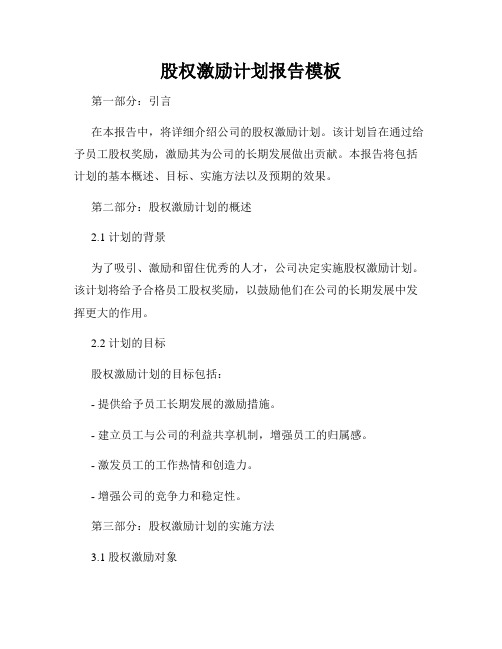 股权激励计划报告模板

第一部分：引言

在本报告中，将详细介绍公司的股权激励计划。该计划旨在通过给予员工股权奖励，激励其为公司的长期发展做出贡献。本报告将包括计划的基本概述、目标、实施方法以及预期的效果。

第二部分：股权激励计划的概述

2.1 计划的背景

为了吸引、激励和留住优秀的人才，公司决定实施股权激励计划。该计划将给予合格员工股权奖励，以鼓励他们在公司的长期发展中发挥更大的作用。

2.2 计划的目标

股权激励计划的目标包括：

- 提供给予员工长期发展的激励措施。

- 建立员工与公司的利益共享机制，增强员工的归属感。

- 激发员工的工作热情和创造力。

- 增强公司的竞争力和稳定性。

第三部分：股权激励计划的实施方法

3.1 股权激励对象